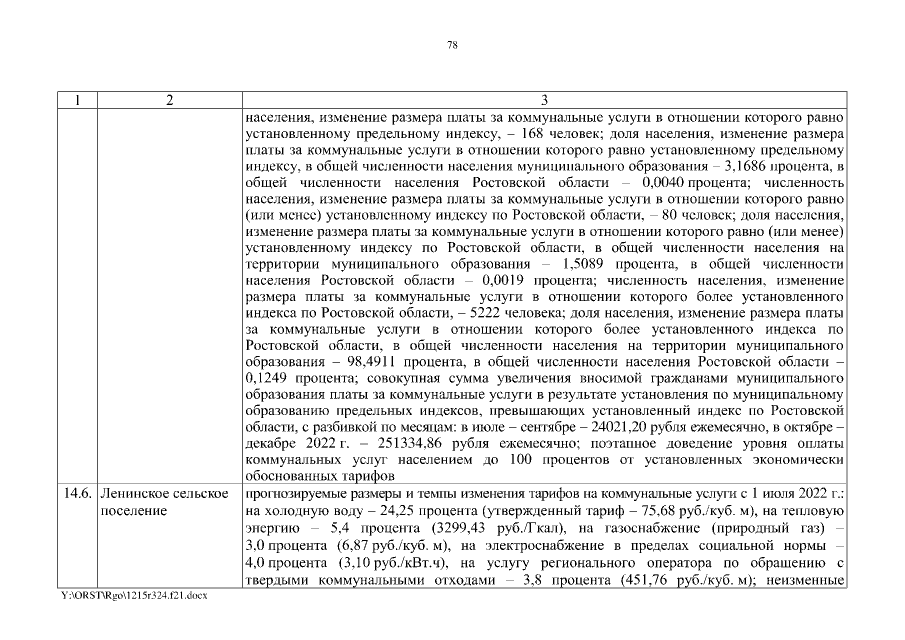 78

| 1 | 2 | 3 |
|---|---|---|
| | | населения, изменение размера платы за коммунальные услуги в отношении которого равно установленному предельному индексу, – 168 человек; доля населения, изменение размера платы за коммунальные услуги в отношении которого равно установленному предельному индексу, в общей численности населения муниципального образования – 3,1686 процента, в общей численности населения Ростовской области – 0,0040 процента; численность населения, изменение размера платы за коммунальные услуги в отношении которого равно (или менее) установленному индексу по Ростовской области, – 80 человек; доля населения, изменение размера платы за коммунальные услуги в отношении которого равно (или менее) установленному индексу по Ростовской области, в общей численности населения на территории муниципального образования – 1,5089 процента, в общей численности населения Ростовской области – 0,0019 процента; численность населения, изменение размера платы за коммунальные услуги в отношении которого более установленного индекса по Ростовской области, – 5222 человека; доля населения, изменение размера платы за коммунальные услуги в отношении которого более установленного индекса по Ростовской области, в общей численности населения на территории муниципального образования – 98,4911 процента, в общей численности населения Ростовской области – 0,1249 процента; совокупная сумма увеличения вносимой гражданами муниципального образования платы за коммунальные услуги в результате установления по муниципальному образованию предельных индексов, превышающих установленный индекс по Ростовской области, с разбивкой по месяцам: в июле – сентябре – 24021,20 рубля ежемесячно, в октябре – декабре 2022 г. – 251334,86 рубля ежемесячно; поэтапное доведение уровня оплаты коммунальных услуг населением до 100 процентов от установленных экономически обоснованных тарифов |
| 14.6. | Ленинское сельское поселение | прогнозируемые размеры и темпы изменения тарифов на коммунальные услуги с 1 июля 2022 г.: на холодную воду – 24,25 процента (утвержденный тариф – 75,68 руб./куб. м), на тепловую энергию – 5,4 процента (3299,43 руб./Гкал), на газоснабжение (природный газ) – 3,0 процента (6,87 руб./куб. м), на электроснабжение в пределах социальной нормы – 4,0 процента (3,10 руб./кВт.ч), на услугу регионального оператора по обращению с твердыми коммунальными отходами – 3,8 процента (451,76 руб./куб. м); неизменные |

Y:\ORST\Rgo\1215r324.f21.docx